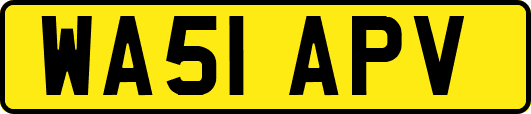 WA51 APV